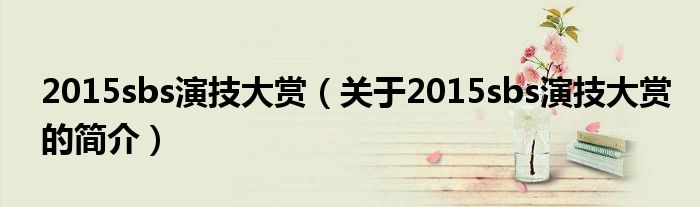 2015sbs演技大赏（关于2015sbs演技大赏的简介）